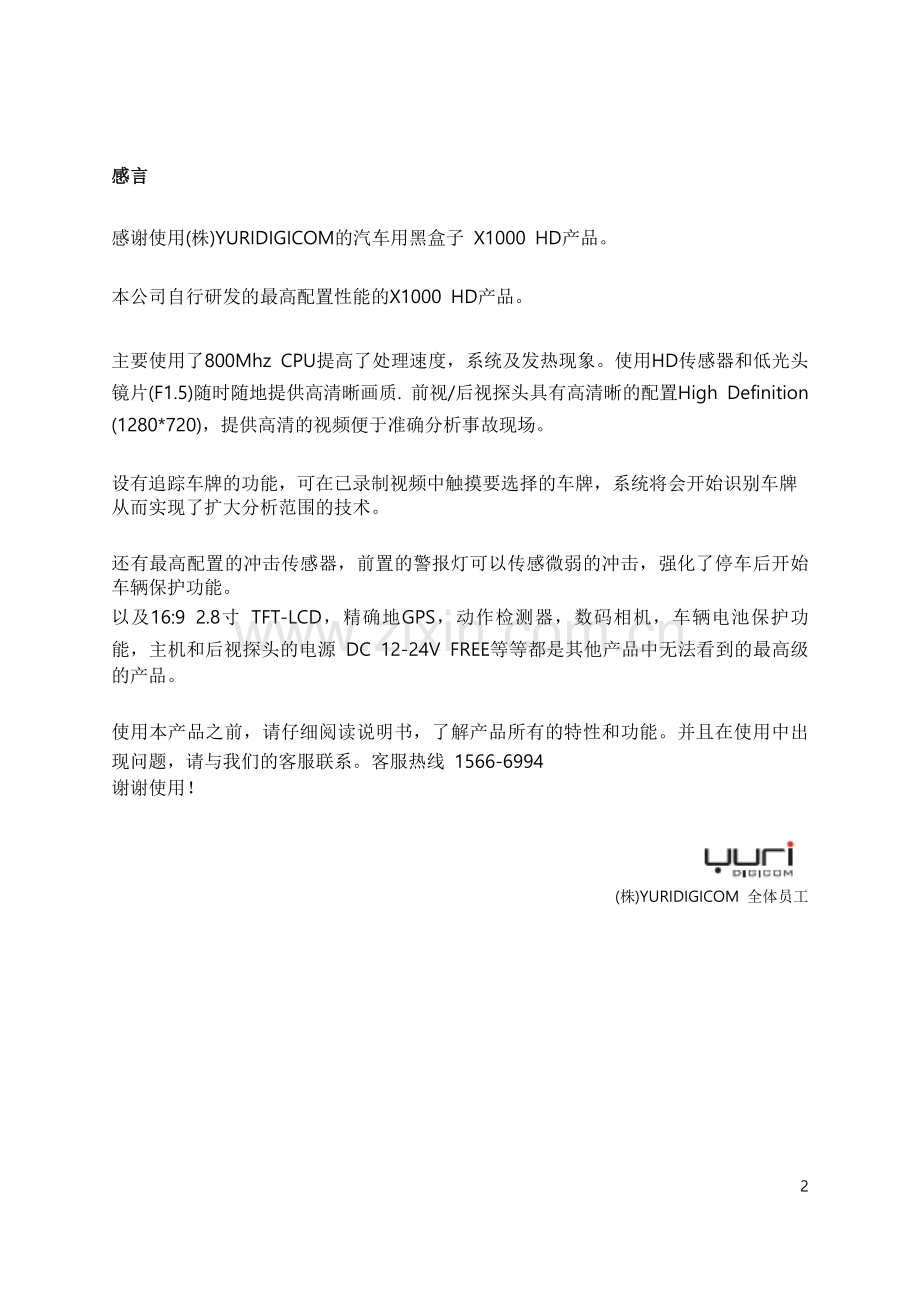 感言

感谢使用(株)YURIDIGICOM的汽车用黑盒子 X1000 HD产品。

本公司自行研发的最高配置性能的X1000 HD产品。

主要使用了800Mhz CPU提高了处理速度，系统及发热现象。使用HD传感器和低光头镜片(F1.5)随时随地提供高清晰画质. 前视/后视探头具有高清晰的配置High Definition (1280*720)，提供高清的视频便于准确分析事故现场。

设有追踪车牌的功能，可在已录制视频中触摸要选择的车牌，系统将会开始识别车牌从而实现了扩大分析范围的技术。

还有最高配置的冲击传感器，前置的警报灯可以传感微弱的冲击，强化了停车后开始车辆保护功能。
以及16:9 2.8寸 TFT-LCD，精确地GPS，动作检测器，数码相机，车辆电池保护功能，主机和后视探头的电源 DC 12-24V FREE等等都是其他产品中无法看到的最高级的产品。

使用本产品之前，请仔细阅读说明书，了解产品所有的特性和功能。并且在使用中出现问题，请与我们的客服联系。客服热线 1566-6994
谢谢使用！

yuri
DIGICOM
(株)YURIDIGICOM 全体员工

2

www.zixin.com.cn